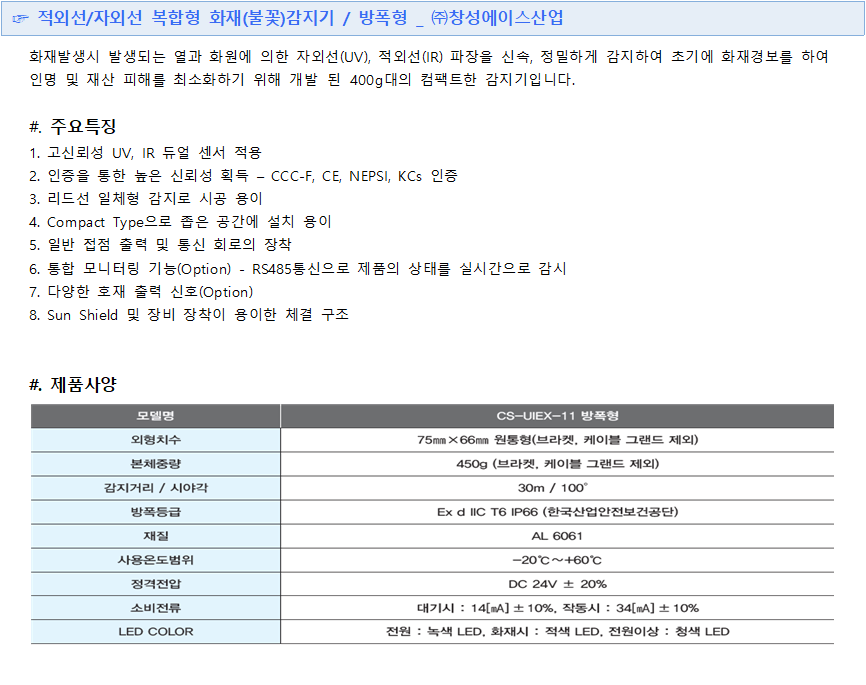 ☞ 적외선/자외선 복합형 화재(불꽃)감지기 / 방폭형 _ ㈜창성에이스산업

화재발생시 발생되는 열과 화원에 의한 자외선(UV), 적외선(IR) 파장을 신속, 정밀하게 감지하여 초기에 화재경보를 하여 인명 및 재산 피해를 최소화하기 위해 개발 된 400g대의 컴팩트한 감지기입니다.

#. 주요특징

1. 고신뢰성 UV, IR 듀얼 센서 적용
2. 인증을 통한 높은 신뢰성 획득 – CCC-F, CE, NEPSI, KCs 인증
3. 리드선 일체형 감지로 시공 용이
4. Compact Type으로 좁은 공간에 설치 용이
5. 일반 접점 출력 및 통신 회로의 장착
6. 통합 모니터링 기능(Option) - RS485통신으로 제품의 상태를 실시간으로 감시
7. 다양한 호재 출력 신호(Option)
8. Sun Shield 및 장비 장착이 용이한 체결 구조

#. 제품사양

| 모델명 | CS-UIEX-11 방폭형 |
|---|---|
| 외형치수 | 75㎜×66㎜ 원통형(브라켓, 케이블 그랜드 제외) |
| 본체중량 | 450g (브라켓, 케이블 그랜드 제외) |
| 감지거리 / 시야각 | 30m / 100° |
| 방폭등급 | Ex d IIC T6 IP66 (한국산업안전보건공단) |
| 재질 | AL 6061 |
| 사용온도범위 | -20℃~+60℃ |
| 정격전압 | DC 24V ± 20% |
| 소비전류 | 대기시 : 14[㎃] ± 10%, 작동시 : 34[㎃] ± 10% |
| LED COLOR | 전원 : 녹색 LED, 화재시 : 적색 LED, 전원이상 : 청색 LED |